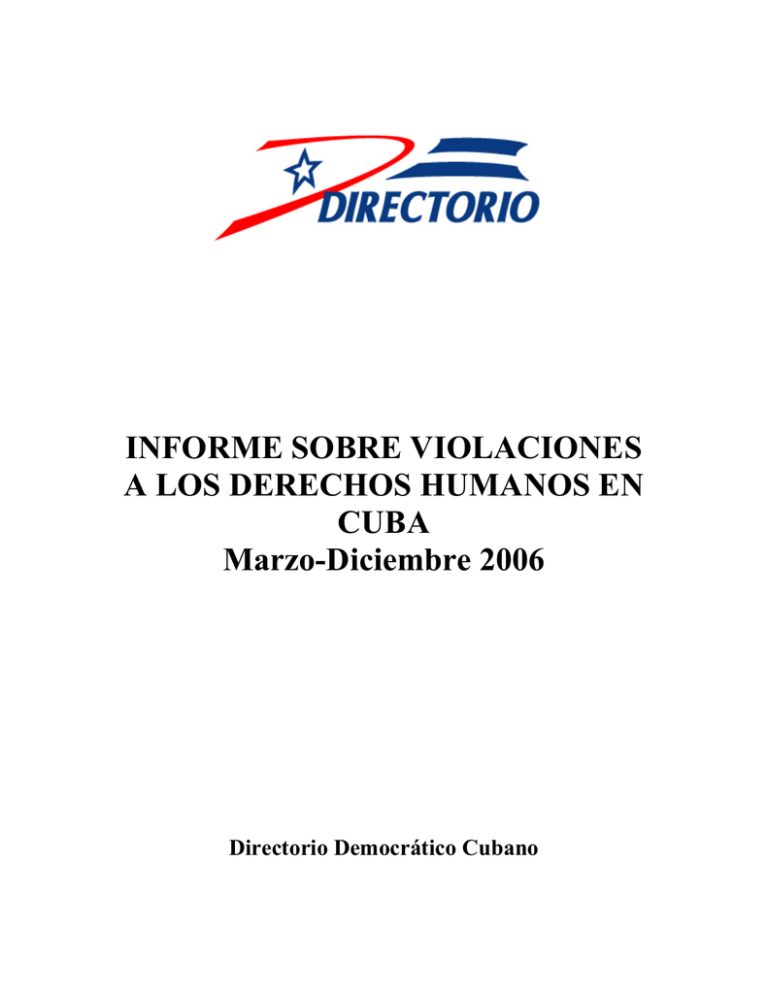 DIRECTORIO

INFORME SOBRE VIOLACIONES A LOS DERECHOS HUMANOS EN CUBA
Marzo-Diciembre 2006

Directorio Democrático Cubano